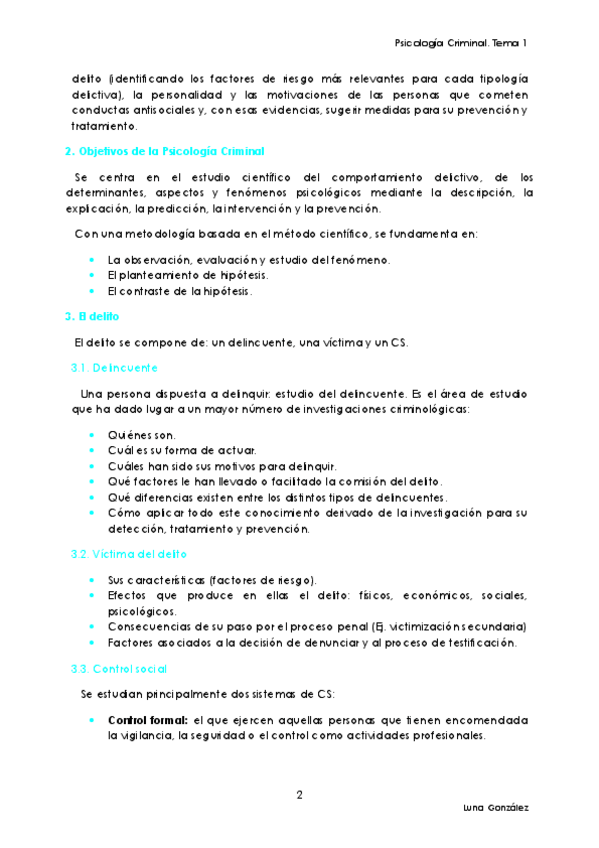 Psicología Criminal. Tema 1

delito (identificando los factores de riesgo más relevantes para cada tipología delictiva), la personalidad y las motivaciones de las personas que cometen conductas antisociales y, con esas evidencias, sugerir medidas para su prevención y tratamiento.

2. Objetivos de la Psicología Criminal

Se centra en el estudio científico del comportamiento delictivo, de los determinantes, aspectos y fenómenos psicológicos mediante la descripción, la explicación, la predicción, la intervención y la prevención.

Con una metodología basada en el método científico, se fundamenta en:

- La observación, evaluación y estudio del fenómeno.
- El planteamiento de hipótesis.
- El contraste de la hipótesis.

3. El delito

El delito se compone de: un delincuente, una víctima y un CS.

3.1. Delincuente

Una persona dispuesta a delinquir: estudio del delincuente. Es el área de estudio que ha dado lugar a un mayor número de investigaciones criminológicas:

- Quiénes son.
- Cuál es su forma de actuar.
- Cuáles han sido sus motivos para delinquir.
- Qué factores le han llevado o facilitado la comisión del delito.
- Qué diferencias existen entre los distintos tipos de delincuentes.
- Cómo aplicar todo este conocimiento derivado de la investigación para su detección, tratamiento y prevención.

3.2. Víctima del delito

- Sus características (factores de riesgo).
- Efectos que produce en ellas el delito: físicos, económicos, sociales, psicológicos.
- Consecuencias de su paso por el proceso penal (Ej. victimización secundaria)
- Factores asociados a la decisión de denunciar y al proceso de testificación.

3.3. Control social

Se estudian principalmente dos sistemas de CS:

- **Control formal:** el que ejercen aquellas personas que tienen encomendada la vigilancia, la seguridad o el control como actividades profesionales.

2

Luna González